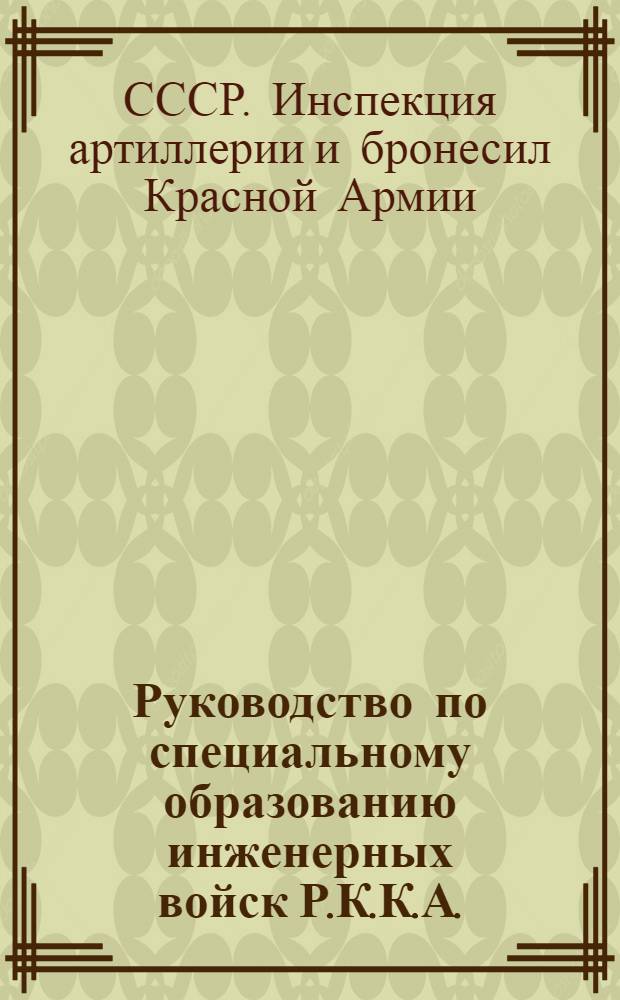 СССР. Инспекция артиллерии и бронесил Красной Армии

Руководство по специальному образованию инженерных войск Р.К.К.А.